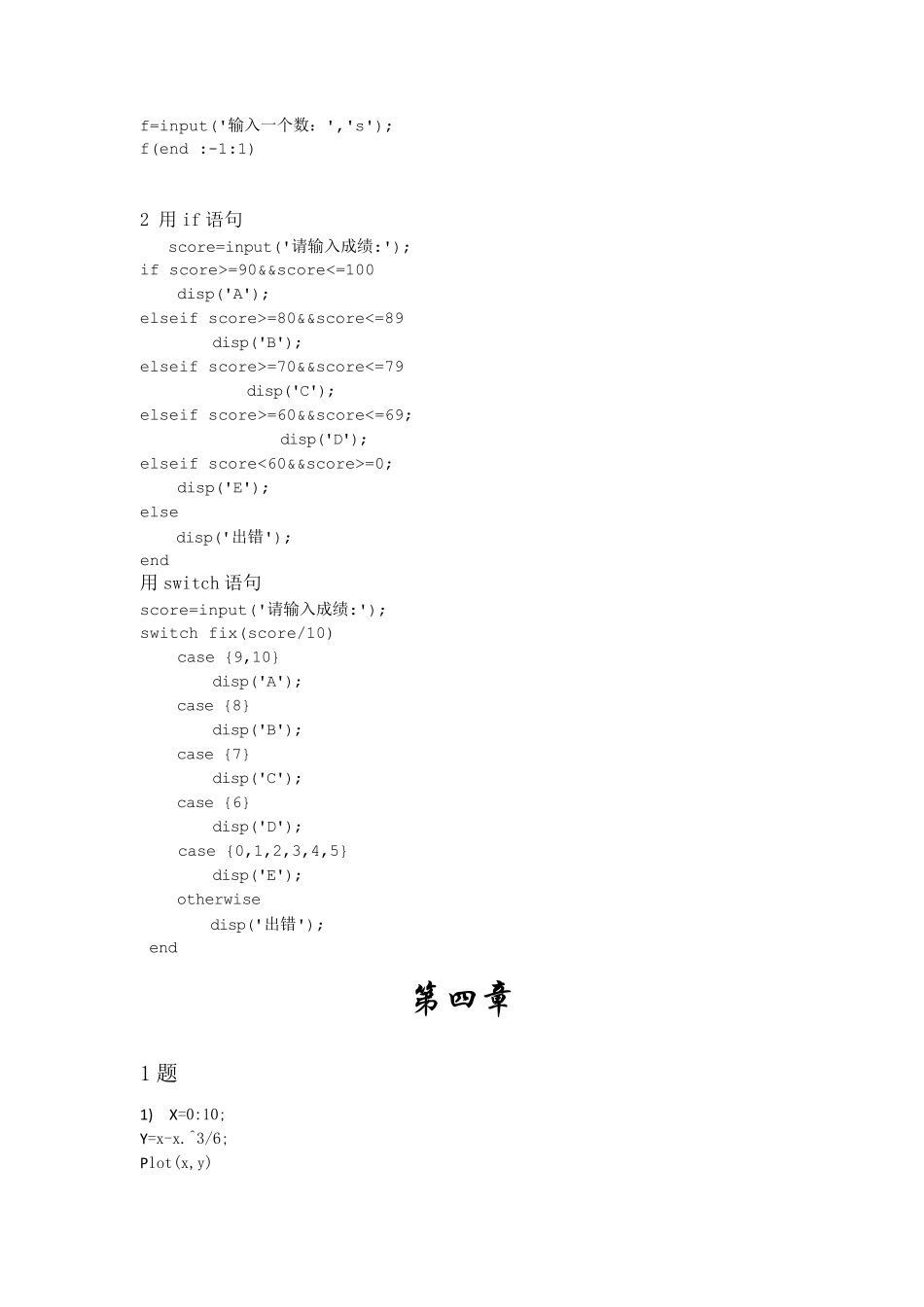 f=input('输入一个数：','s');
f(end :-1:1)

2 用 if 语句
score=input('请输入成绩:');
if score>=90&&score<=100
disp('A');
elseif score>=80&&score<=89
disp('B');
elseif score>=70&&score<=79
disp('C');
elseif score>=60&&score<=69;
disp('D');
elseif score<60&&score>=0;
disp('E');
else
disp('出错');
end
用 switch 语句
score=input('请输入成绩:');
switch fix(score/10)
case {9,10}
disp('A');
case {8}
disp('B');
case {7}
disp('C');
case {6}
disp('D');
case {0,1,2,3,4,5}
disp('E');
otherwise
disp('出错');
end

第四章

1 题

1) X=0:10;
Y=x-x.^3/6;
Plot(x,y)